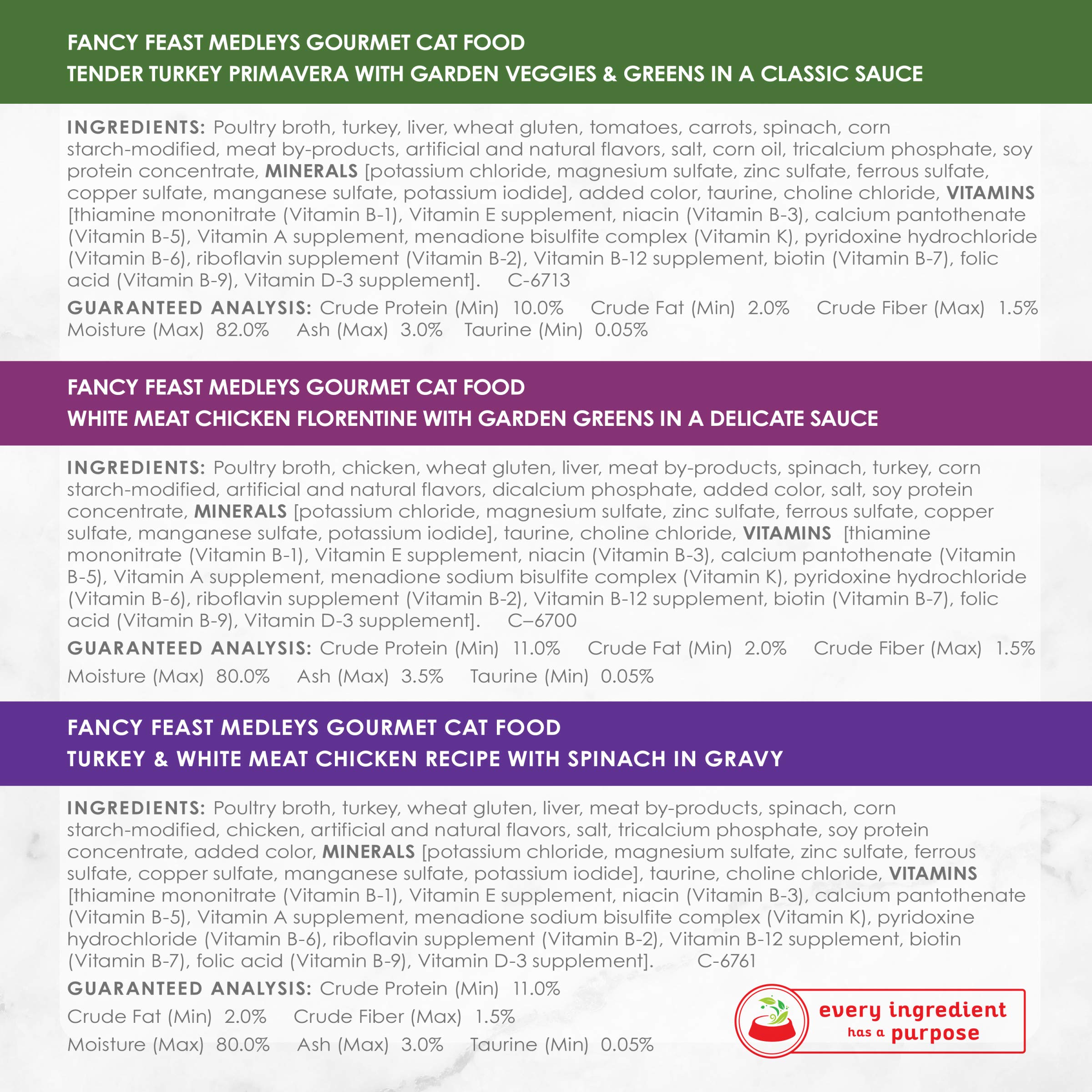 FANCY FEAST MEDLEYS GOURMET CAT FOOD
TENDER TURKEY PRIMAVERA WITH GARDEN VEGGIES & GREENS IN A CLASSIC SAUCE

INGREDIENTS: Poultry broth, turkey, liver, wheat gluten, tomatoes, carrots, spinach, corn starch-modified, meat by-products, artificial and natural flavors, salt, corn oil, tricalcium phosphate, soy protein concentrate, MINERALS [potassium chloride, magnesium sulfate, zinc sulfate, ferrous sulfate, copper sulfate, manganese sulfate, potassium iodide], added color, taurine, choline chloride, VITAMINS [thiamine mononitrate (Vitamin B-1), Vitamin E supplement, niacin (Vitamin B-3), calcium pantothenate (Vitamin B-5), Vitamin A supplement, menadione bisulfite complex (Vitamin K), pyridoxine hydrochloride (Vitamin B-6), riboflavin supplement (Vitamin B-2), Vitamin B-12 supplement, biotin (Vitamin B-7), folic acid (Vitamin B-9), Vitamin D-3 supplement]. C-6713

GUARANTEED ANALYSIS: Crude Protein (Min) 10.0% Crude Fat (Min) 2.0% Crude Fiber (Max) 1.5% Moisture (Max) 82.0% Ash (Max) 3.0% Taurine (Min) 0.05%

FANCY FEAST MEDLEYS GOURMET CAT FOOD
WHITE MEAT CHICKEN FLORENTINE WITH GARDEN GREENS IN A DELICATE SAUCE

INGREDIENTS: Poultry broth, chicken, wheat gluten, liver, meat by-products, spinach, turkey, corn starch-modified, artificial and natural flavors, dicalcium phosphate, added color, salt, soy protein concentrate, MINERALS [potassium chloride, magnesium sulfate, zinc sulfate, ferrous sulfate, copper sulfate, manganese sulfate, potassium iodide], taurine, choline chloride, VITAMINS [thiamine mononitrate (Vitamin B-1), Vitamin E supplement, niacin (Vitamin B-3), calcium pantothenate (Vitamin B-5), Vitamin A supplement, menadione sodium bisulfite complex (Vitamin K), pyridoxine hydrochloride (Vitamin B-6), riboflavin supplement (Vitamin B-2), Vitamin B-12 supplement, biotin (Vitamin B-7), folic acid (Vitamin B-9), Vitamin D-3 supplement]. C–6700

GUARANTEED ANALYSIS: Crude Protein (Min) 11.0% Crude Fat (Min) 2.0% Crude Fiber (Max) 1.5% Moisture (Max) 80.0% Ash (Max) 3.5% Taurine (Min) 0.05%

FANCY FEAST MEDLEYS GOURMET CAT FOOD
TURKEY & WHITE MEAT CHICKEN RECIPE WITH SPINACH IN GRAVY

INGREDIENTS: Poultry broth, turkey, wheat gluten, liver, meat by-products, spinach, corn starch-modified, chicken, artificial and natural flavors, salt, tricalcium phosphate, soy protein concentrate, added color, MINERALS [potassium chloride, magnesium sulfate, zinc sulfate, ferrous sulfate, copper sulfate, manganese sulfate, potassium iodide], taurine, choline chloride, VITAMINS [thiamine mononitrate (Vitamin B-1), Vitamin E supplement, niacin (Vitamin B-3), calcium pantothenate (Vitamin B-5), Vitamin A supplement, menadione sodium bisulfite complex (Vitamin K), pyridoxine hydrochloride (Vitamin B-6), riboflavin supplement (Vitamin B-2), Vitamin B-12 supplement, biotin (Vitamin B-7), folic acid (Vitamin B-9), Vitamin D-3 supplement]. C-6761

GUARANTEED ANALYSIS: Crude Protein (Min) 11.0%
Crude Fat (Min) 2.0% Crude Fiber (Max) 1.5%
Moisture (Max) 80.0% Ash (Max) 3.0% Taurine (Min) 0.05%

every ingredient has a purpose